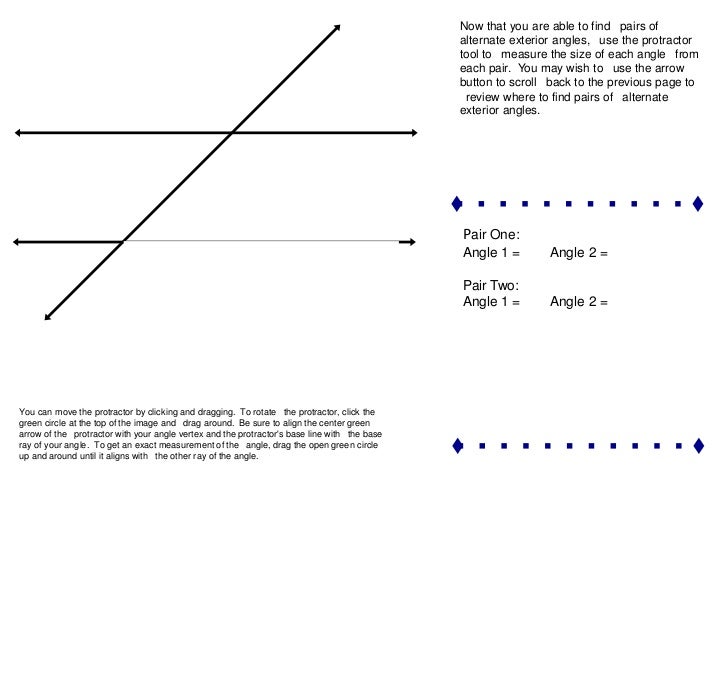 Now that you are able to find pairs of alternate exterior angles, use the protractor tool to measure the size of each angle from each pair. You may wish to use the arrow button to scroll back to the previous page to review where to find pairs of alternate exterior angles.

Pair One:
Angle 1 = Angle 2 =

Pair Two:
Angle 1 = Angle 2 =

You can move the protractor by clicking and dragging. To rotate the protractor, click the green circle at the top of the image and drag around. Be sure to align the center green arrow of the protractor with your angle vertex and the protractor's base line with the base ray of your angle. To get an exact measurement of the angle, drag the open green circle up and around until it aligns with the other ray of the angle.